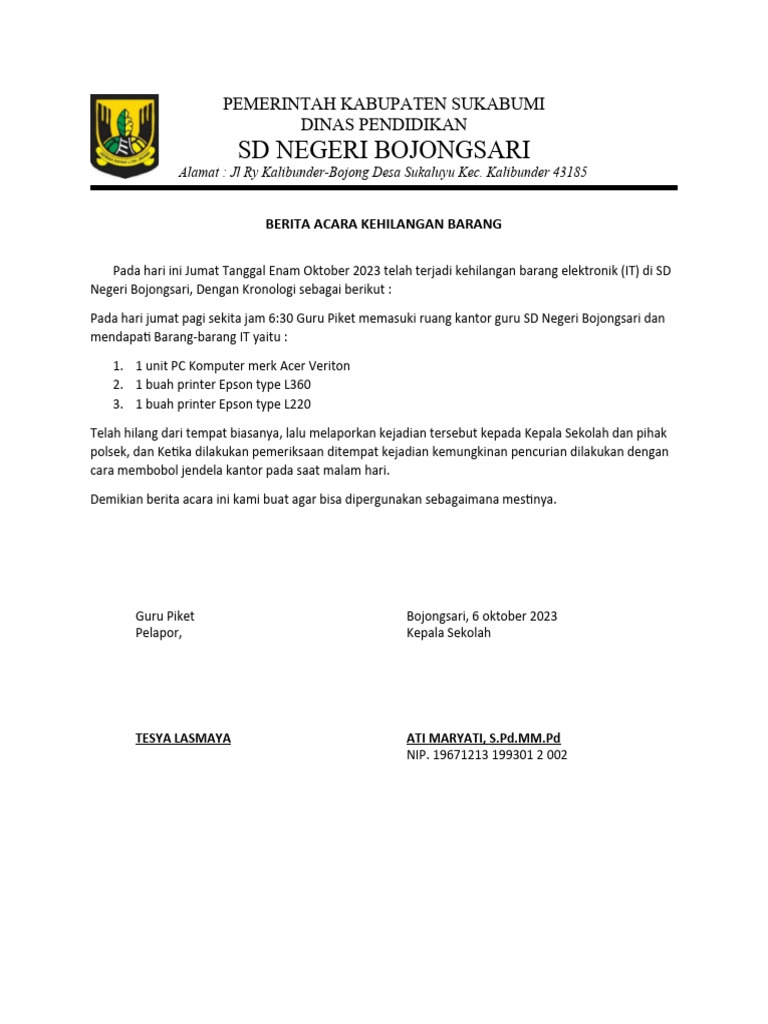 PEMERINTAH KABUPATEN SUKABUMI
DINAS PENDIDIKAN
SD NEGERI BOJONGSARI
Alamat : Jl Ry Kalibunder-Bojong Desa Sukaluyu Kec. Kalibunder 43185

BERITA ACARA KEHILANGAN BARANG

Pada hari ini Jumat Tanggal Enam Oktober 2023 telah terjadi kehilangan barang elektronik (IT) di SD Negeri Bojongsari, Dengan Kronologi sebagai berikut :

Pada hari jumat pagi sekita jam 6:30 Guru Piket memasuki ruang kantor guru SD Negeri Bojongsari dan mendapati Barang-barang IT yaitu :

1. 1 unit PC Komputer merk Acer Veriton
2. 1 buah printer Epson type L360
3. 1 buah printer Epson type L220

Telah hilang dari tempat biasanya, lalu melaporkan kejadian tersebut kepada Kepala Sekolah dan pihak polsek, dan Ketika dilakukan pemeriksaan ditempat kejadian kemungkinan pencurian dilakukan dengan cara membobol jendela kantor pada saat malam hari.

Demikian berita acara ini kami buat agar bisa dipergunakan sebagaimana mestinya.

Guru Piket
Pelapor,

TESYA LASMAYA

Bojongsari, 6 oktober 2023
Kepala Sekolah

ATI MARYATI, S.Pd.MM.Pd
NIP. 19671213 199301 2 002